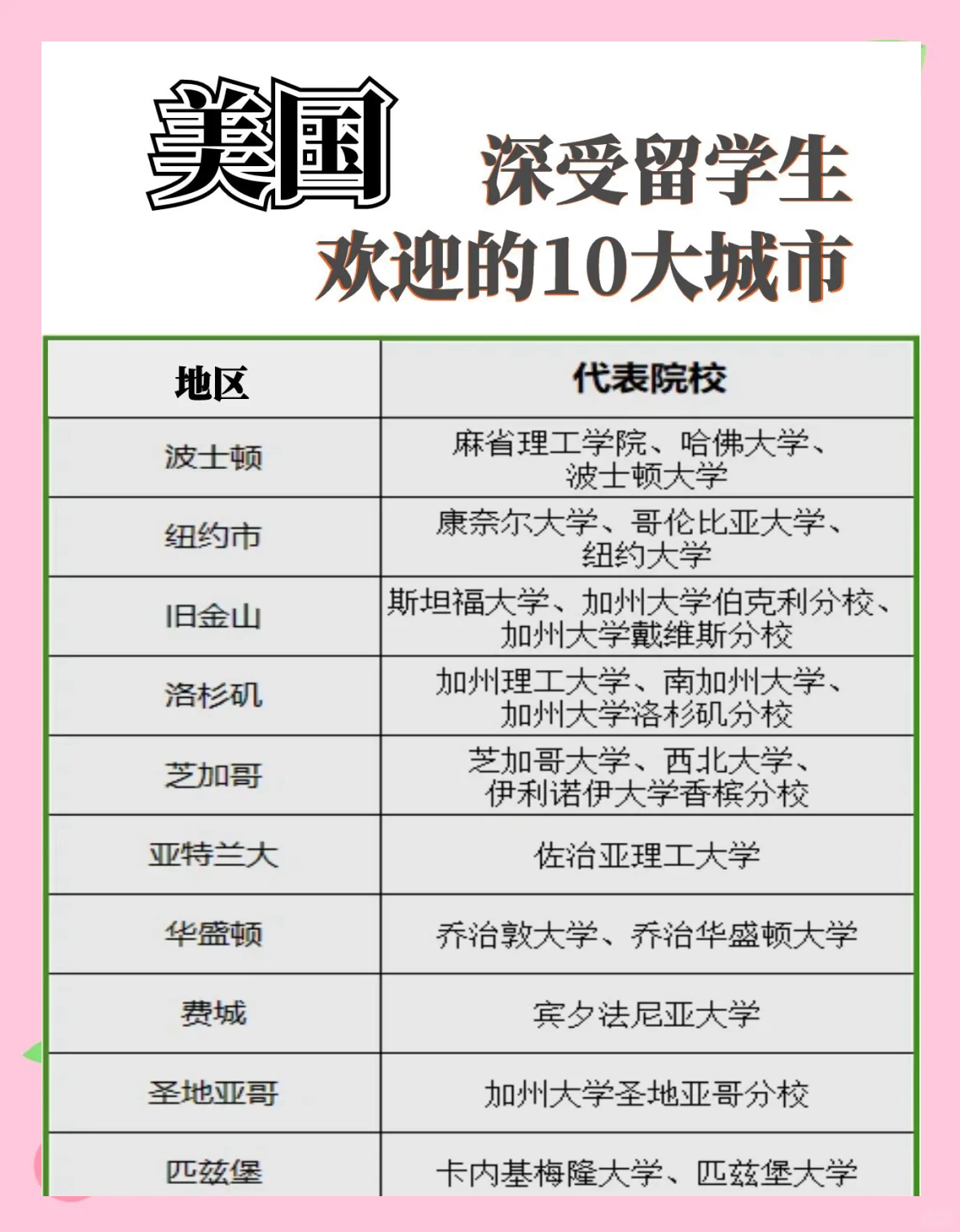 美国 深受留学生欢迎的10大城市

| 地区 | 代表院校 |
|---|---|
| 波士顿 | 麻省理工学院、哈佛大学、波士顿大学 |
| 纽约市 | 康奈尔大学、哥伦比亚大学、纽约大学 |
| 旧金山 | 斯坦福大学、加州大学伯克利分校、加州大学戴维斯分校 |
| 洛杉矶 | 加州理工大学、南加州大学、加州大学洛杉矶分校 |
| 芝加哥 | 芝加哥大学、西北大学、伊利诺伊大学香槟分校 |
| 亚特兰大 | 佐治亚理工大学 |
| 华盛顿 | 乔治敦大学、乔治华盛顿大学 |
| 费城 | 宾夕法尼亚大学 |
| 圣地亚哥 | 加州大学圣地亚哥分校 |
| 匹兹堡 | 卡内基梅隆大学、匹兹堡大学 |